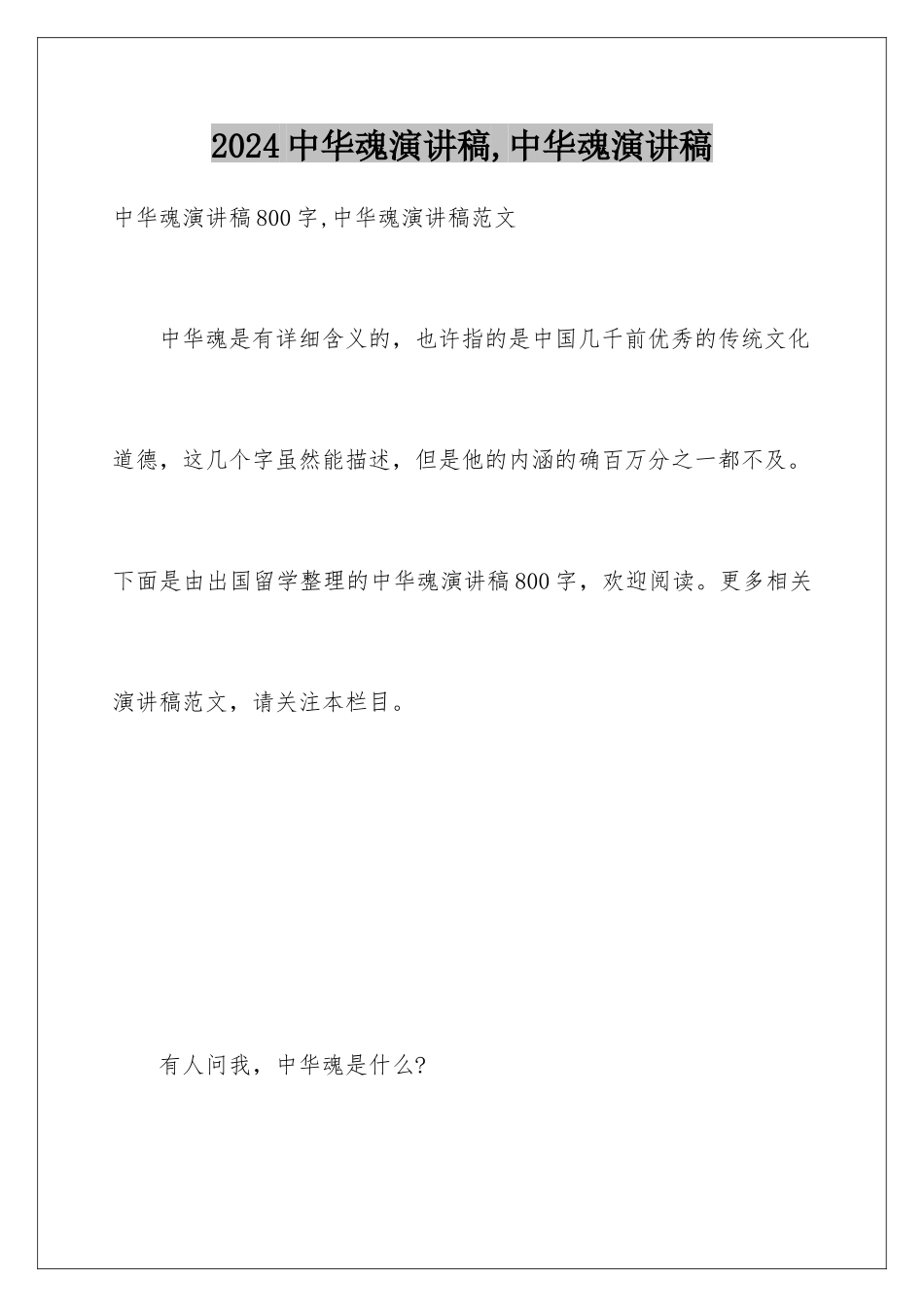 2024 中华魂演讲稿,中华魂演讲稿

中华魂演讲稿 800 字,中华魂演讲稿范文

中华魂是有详细含义的，也许指的是中国几千前优秀的传统文化道德，这几个字虽然能描述，但是他的内涵的确百万分之一都不及。下面是由出国留学整理的中华魂演讲稿 800 字，欢迎阅读。更多相关演讲稿范文，请关注本栏目。

有人问我，中华魂是什么?